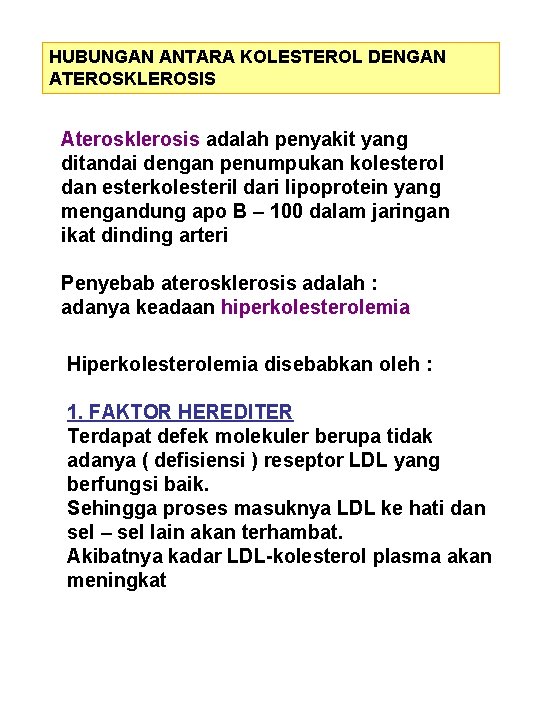 HUBUNGAN ANTARA KOLESTEROL DENGAN ATEROSKLEROSIS

Aterosklerosis adalah penyakit yang ditandai dengan penumpukan kolesterol dan esterkolesteril dari lipoprotein yang mengandung apo B – 100 dalam jaringan ikat dinding arteri

Penyebab aterosklerosis adalah :
adanya keadaan hiperkolesterolemia

Hiperkolesterolemia disebabkan oleh :

1. FAKTOR HEREDITER
Terdapat defek molekuler berupa tidak adanya ( defisiensi ) reseptor LDL yang berfungsi baik.
Sehingga proses masuknya LDL ke hati dan sel – sel lain akan terhambat.
Akibatnya kadar LDL-kolesterol plasma akan meningkat